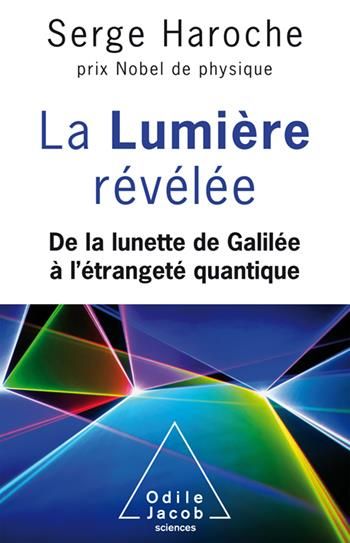 Serge Haroche
prix Nobel de physique

La Lumière révélée

De la lunette de Galilée à l'étrangeté quantique

Odile Jacob
sciences